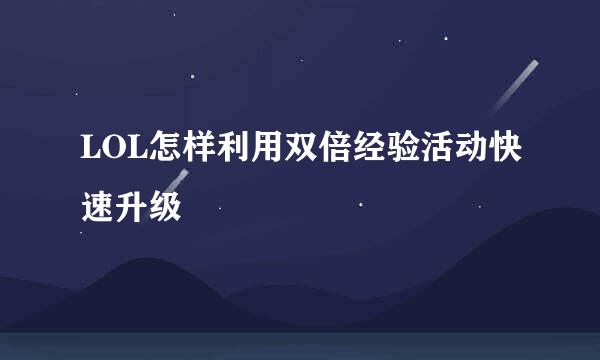 LOL怎样利用双倍经验活动快速升级